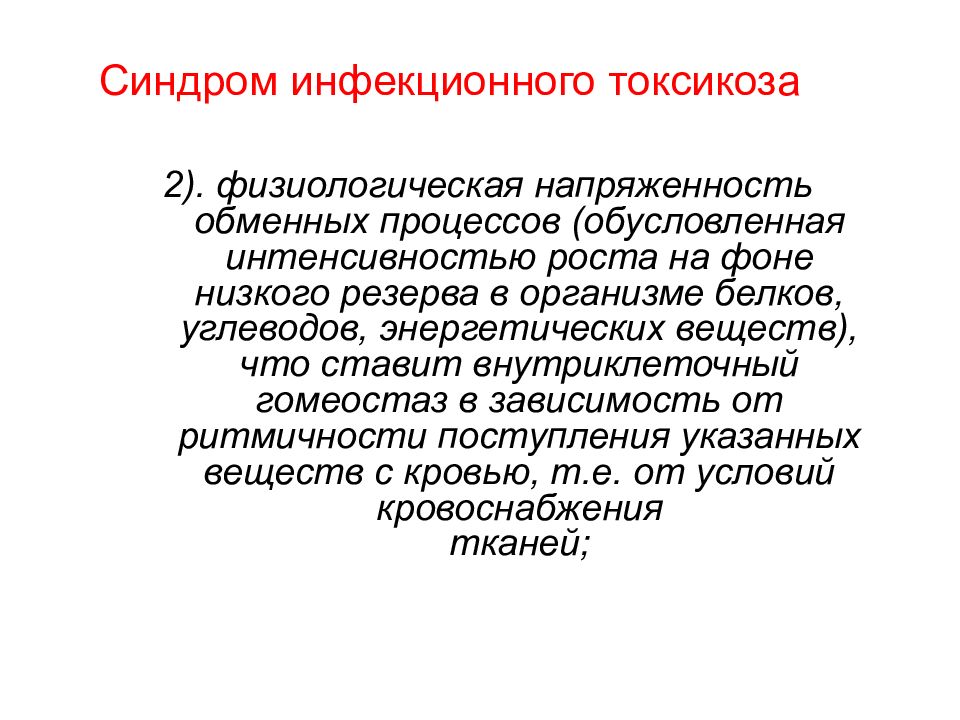 Синдром инфекционного токсикоза

2). физиологическая напряженность обменных процессов (обусловленная интенсивностью роста на фоне низкого резерва в организме белков, углеводов, энергетических веществ), что ставит внутриклеточный гомеостаз в зависимость от ритмичности поступления указанных веществ с кровью, т.е. от условий кровоснабжения тканей;